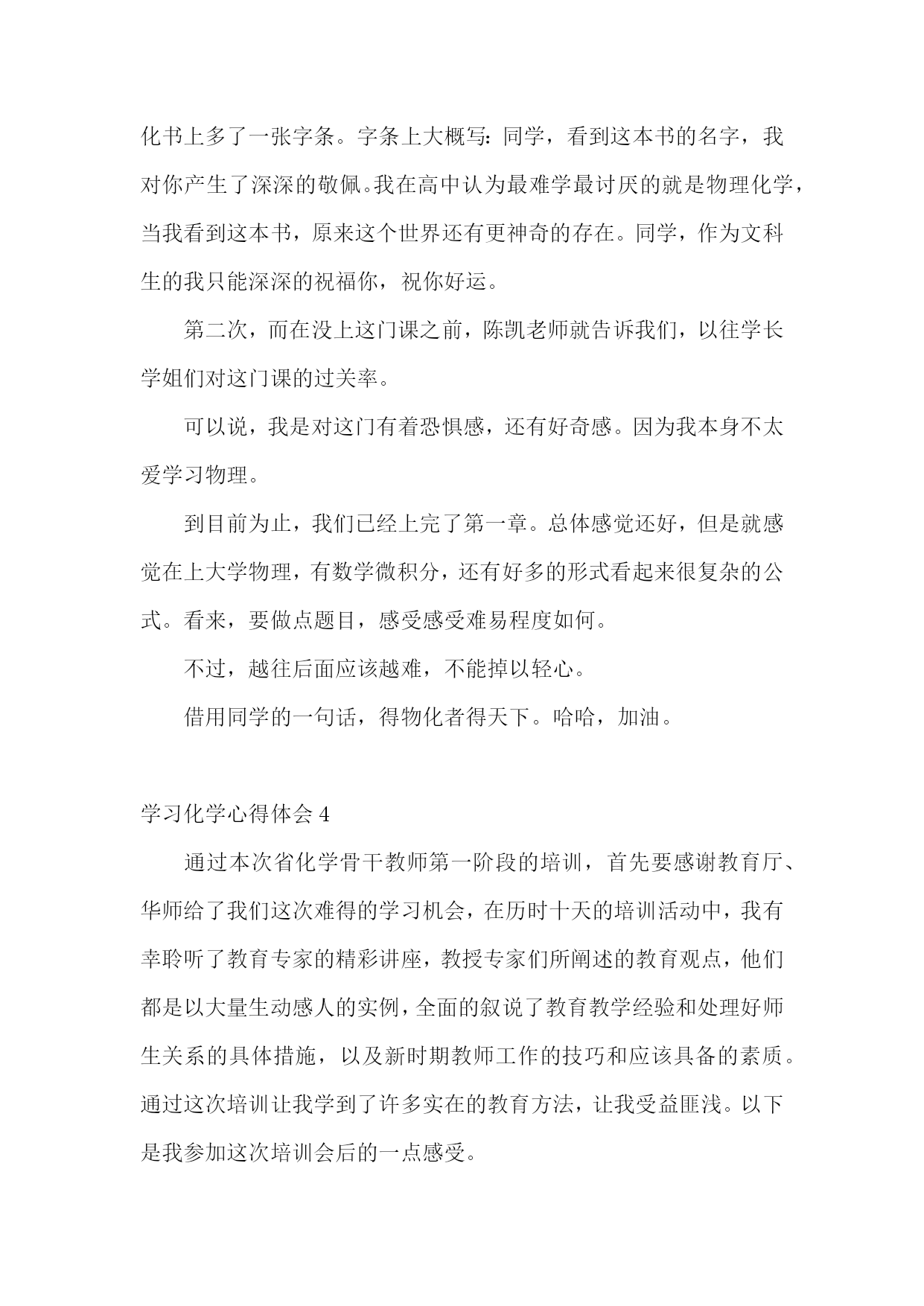 化书上多了一张字条。字条上大概写：同学，看到这本书的名字，我对你产生了深深的敬佩。我在高中认为最难学最讨厌的就是物理化学，当我看到这本书，原来这个世界还有更神奇的存在。同学，作为文科生的我只能深深的祝福你，祝你好运。

第二次，而在没上这门课之前，陈凯老师就告诉我们，以往学长学姐们对这门课的过关率。

可以说，我是对这门有着恐惧感，还有好奇感。因为我本身不太爱学习物理。

到目前为止，我们已经上完了第一章。总体感觉还好，但是就感觉在上大学物理，有数学微积分，还有好多的形式看起来很复杂的公式。看来，要做点题目，感受感受难易程度如何。

不过，越往后面应该越难，不能掉以轻心。

借用同学的一句话，得物化者得天下。哈哈，加油。

学习化学心得体会 4

通过本次省化学骨干教师第一阶段的培训，首先要感谢教育厅、华师给了我们这次难得的学习机会，在历时十天的培训活动中，我有幸聆听了教育专家的精彩讲座，教授专家们所阐述的教育观点，他们都是以大量生动感人的实例，全面的叙说了教育教学经验和处理好师生关系的具体措施，以及新时期教师工作的技巧和应该具备的素质。通过这次培训让我学到了许多实在的教育方法，让我受益匪浅。以下是我参加这次培训会后的一点感受。